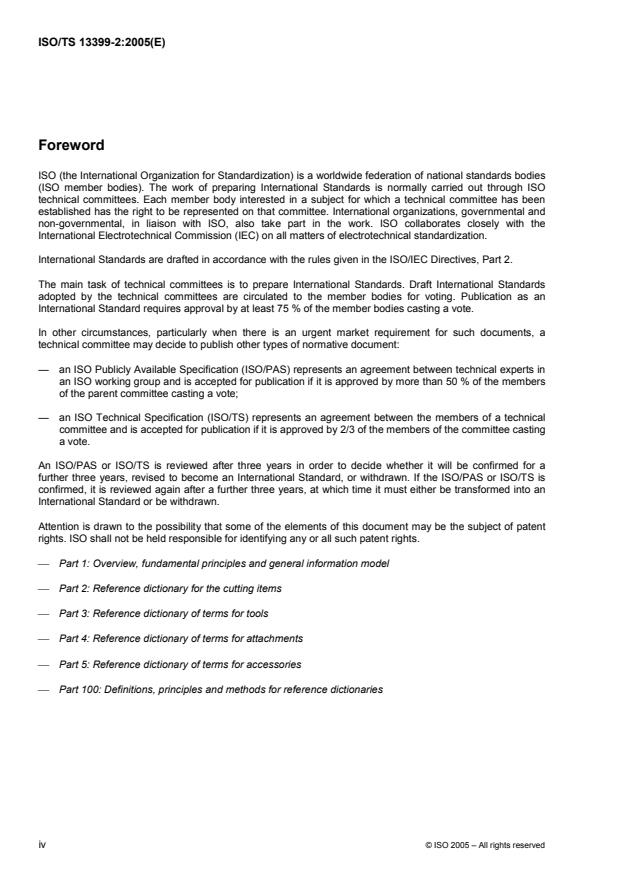 ISO/TS 13399-2:2005(E)

Foreword

ISO (the International Organization for Standardization) is a worldwide federation of national standards bodies (ISO member bodies). The work of preparing International Standards is normally carried out through ISO technical committees. Each member body interested in a subject for which a technical committee has been established has the right to be represented on that committee. International organizations, governmental and non-governmental, in liaison with ISO, also take part in the work. ISO collaborates closely with the International Electrotechnical Commission (IEC) on all matters of electrotechnical standardization.

International Standards are drafted in accordance with the rules given in the ISO/IEC Directives, Part 2.

The main task of technical committees is to prepare International Standards. Draft International Standards adopted by the technical committees are circulated to the member bodies for voting. Publication as an International Standard requires approval by at least 75 % of the member bodies casting a vote.

In other circumstances, particularly when there is an urgent market requirement for such documents, a technical committee may decide to publish other types of normative document:

— an ISO Publicly Available Specification (ISO/PAS) represents an agreement between technical experts in an ISO working group and is accepted for publication if it is approved by more than 50 % of the members of the parent committee casting a vote;

— an ISO Technical Specification (ISO/TS) represents an agreement between the members of a technical committee and is accepted for publication if it is approved by 2/3 of the members of the committee casting a vote.

An ISO/PAS or ISO/TS is reviewed after three years in order to decide whether it will be confirmed for a further three years, revised to become an International Standard, or withdrawn. If the ISO/PAS or ISO/TS is confirmed, it is reviewed again after a further three years, at which time it must either be transformed into an International Standard or be withdrawn.

Attention is drawn to the possibility that some of the elements of this document may be the subject of patent rights. ISO shall not be held responsible for identifying any or all such patent rights.

— Part 1: Overview, fundamental principles and general information model

— Part 2: Reference dictionary for the cutting items

— Part 3: Reference dictionary of terms for tools

— Part 4: Reference dictionary of terms for attachments

— Part 5: Reference dictionary of terms for accessories

— Part 100: Definitions, principles and methods for reference dictionaries

iv

© ISO 2005 – All rights reserved